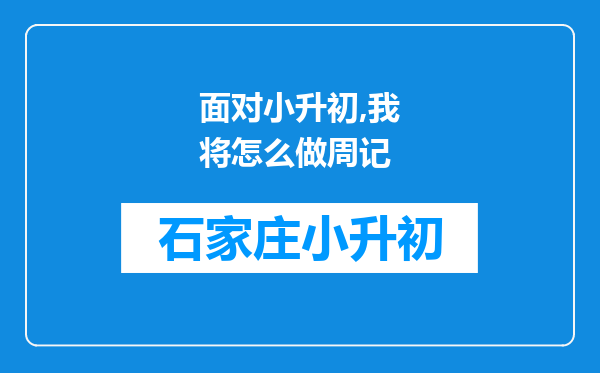 面对小升初,我将怎么做周记

石家庄小升初